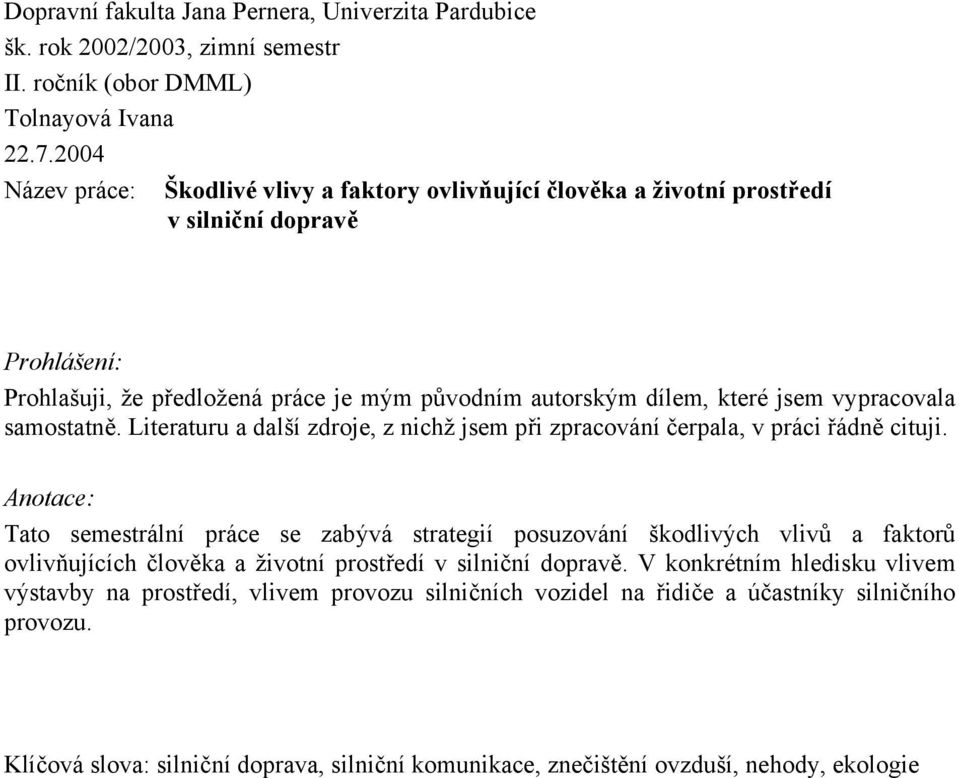 Dopravní fakulta Jana Pernera, Univerzita Pardubice
šk. rok 2002/2003, zimní semestr
II. ročník (obor DMML)
Tolnayová Ivana
22.7.2004
Název práce: Škodlivé vlivy a faktory ovlivňující člověka a životní prostředí v silniční dopravě

Prohlášení:

Prohlašuji, že předložená práce je mým původním autorským dílem, které jsem vypracovala samostatně. Literaturu a další zdroje, z nichž jsem při zpracování čerpala, v práci řádně cituji.

Anotace:

Tato semestrální práce se zabývá strategií posuzování škodlivých vlivů a faktorů ovlivňujících člověka a životní prostředí v silniční dopravě. V konkrétním hledisku vlivem výstavby na prostředí, vlivem provozu silničních vozidel na řidiče a účastníky silničního provozu.

Klíčová slova: silniční doprava, silniční komunikace, znečištění ovzduší, nehody, ekologie